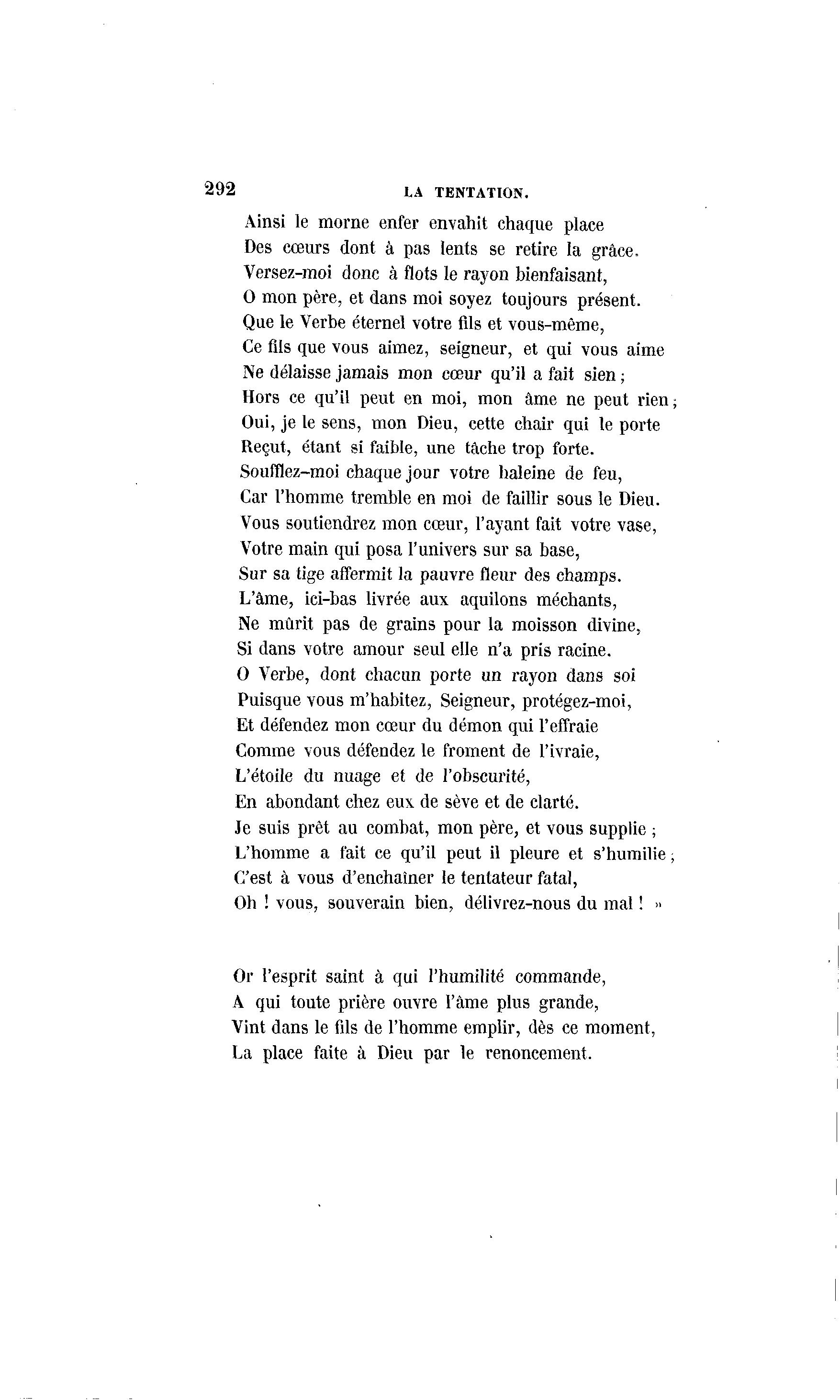 292 LA TENTATION.

Ainsi le morne enfer envahit chaque place
Des cœurs dont à pas lents se retire la grâce.
Versez-moi donc à flots le rayon bienfaisant,
O mon père, et dans moi soyez toujours présent.
Que le Verbe éternel votre fils et vous-même,
Ce fils que vous aimez, seigneur, et qui vous aime
Ne délaisse jamais mon cœur qu'il a fait sien ;
Hors ce qu'il peut en moi, mon âme ne peut rien ;
Oui, je le sens, mon Dieu, cette chair qui le porte
Reçut, étant si faible, une tâche trop forte.
Soufflez-moi chaque jour votre haleine de feu,
Car l'homme tremble en moi de faillir sous le Dieu.
Vous soutiendrez mon cœur, l'ayant fait votre vase,
Votre main qui posa l'univers sur sa base,
Sur sa tige affermit la pauvre fleur des champs.
L'âme, ici-bas livrée aux aquilons méchants,
Ne mûrit pas de grains pour la moisson divine,
Si dans votre amour seul elle n'a pris racine.
O Verbe, dont chacun porte un rayon dans soi
Puisque vous m'habitez, Seigneur, protégez-moi,
Et défendez mon cœur du démon qui l'effraie
Comme vous défendez le froment de l'ivraie,
L'étoile du nuage et de l'obscurité,
En abondant chez eux de sève et de clarté.
Je suis prêt au combat, mon père, et vous supplie ;
L'homme a fait ce qu'il peut il pleure et s'humilie ;
C'est à vous d'enchaîner le tentateur fatal,
Oh ! vous, souverain bien, délivrez-nous du mal ! »

Or l'esprit saint à qui l'humilité commande,
A qui toute prière ouvre l'âme plus grande,
Vint dans le fils de l'homme emplir, dès ce moment,
La place faite à Dieu par le renoncement.